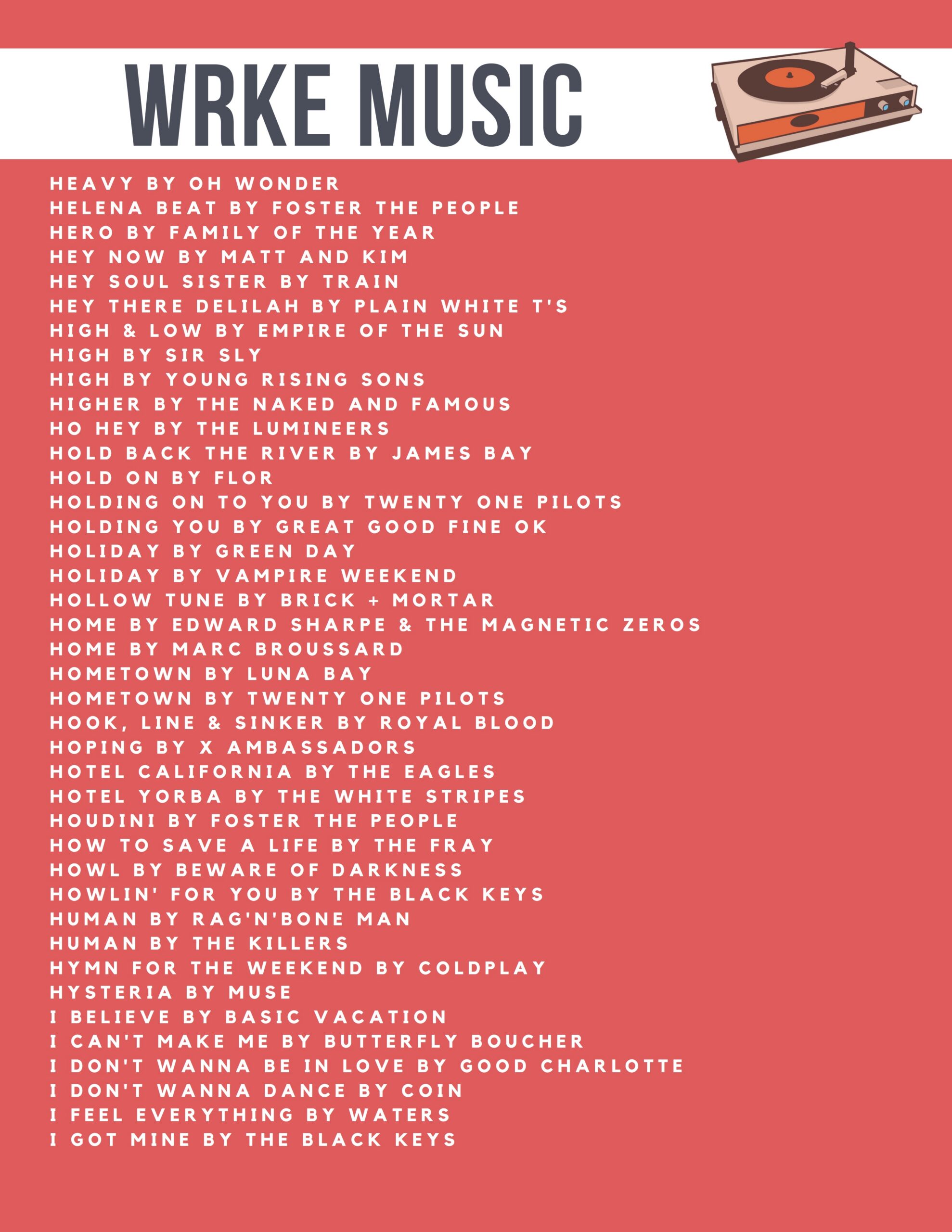 WRKE MUSIC

HEAVY BY OH WONDER
HELENA BEAT BY FOSTER THE PEOPLE
HERO BY FAMILY OF THE YEAR
HEY NOW BY MATT AND KIM
HEY SOUL SISTER BY TRAIN
HEY THERE DELILAH BY PLAIN WHITE T'S
HIGH & LOW BY EMPIRE OF THE SUN
HIGH BY SIR SLY
HIGH BY YOUNG RISING SONS
HIGHER BY THE NAKED AND FAMOUS
HO HEY BY THE LUMINEERS
HOLD BACK THE RIVER BY JAMES BAY
HOLD ON BY FLOR
HOLDING ON TO YOU BY TWENTY ONE PILOTS
HOLDING YOU BY GREAT GOOD FINE OK
HOLIDAY BY GREEN DAY
HOLIDAY BY VAMPIRE WEEKEND
HOLLOW TUNE BY BRICK + MORTAR
HOME BY EDWARD SHARPE & THE MAGNETIC ZEROS
HOME BY MARC BROUSSARD
HOMETOWN BY LUNA BAY
HOMETOWN BY TWENTY ONE PILOTS
HOOK, LINE & SINKER BY ROYAL BLOOD
HOPING BY X AMBASSADORS
HOTEL CALIFORNIA BY THE EAGLES
HOTEL YORBA BY THE WHITE STRIPES
HOUDINI BY FOSTER THE PEOPLE
HOW TO SAVE A LIFE BY THE FRAY
HOWL BY BEWARE OF DARKNESS
HOWLIN' FOR YOU BY THE BLACK KEYS
HUMAN BY RAG'N'BONE MAN
HUMAN BY THE KILLERS
HYMN FOR THE WEEKEND BY COLDPLAY
HYSTERIA BY MUSE
I BELIEVE BY BASIC VACATION
I CAN'T MAKE ME BY BUTTERFLY BOUCHER
I DON'T WANNA BE IN LOVE BY GOOD CHARLOTTE
I DON'T WANNA DANCE BY COIN
I FEEL EVERYTHING BY WATERS
I GOT MINE BY THE BLACK KEYS